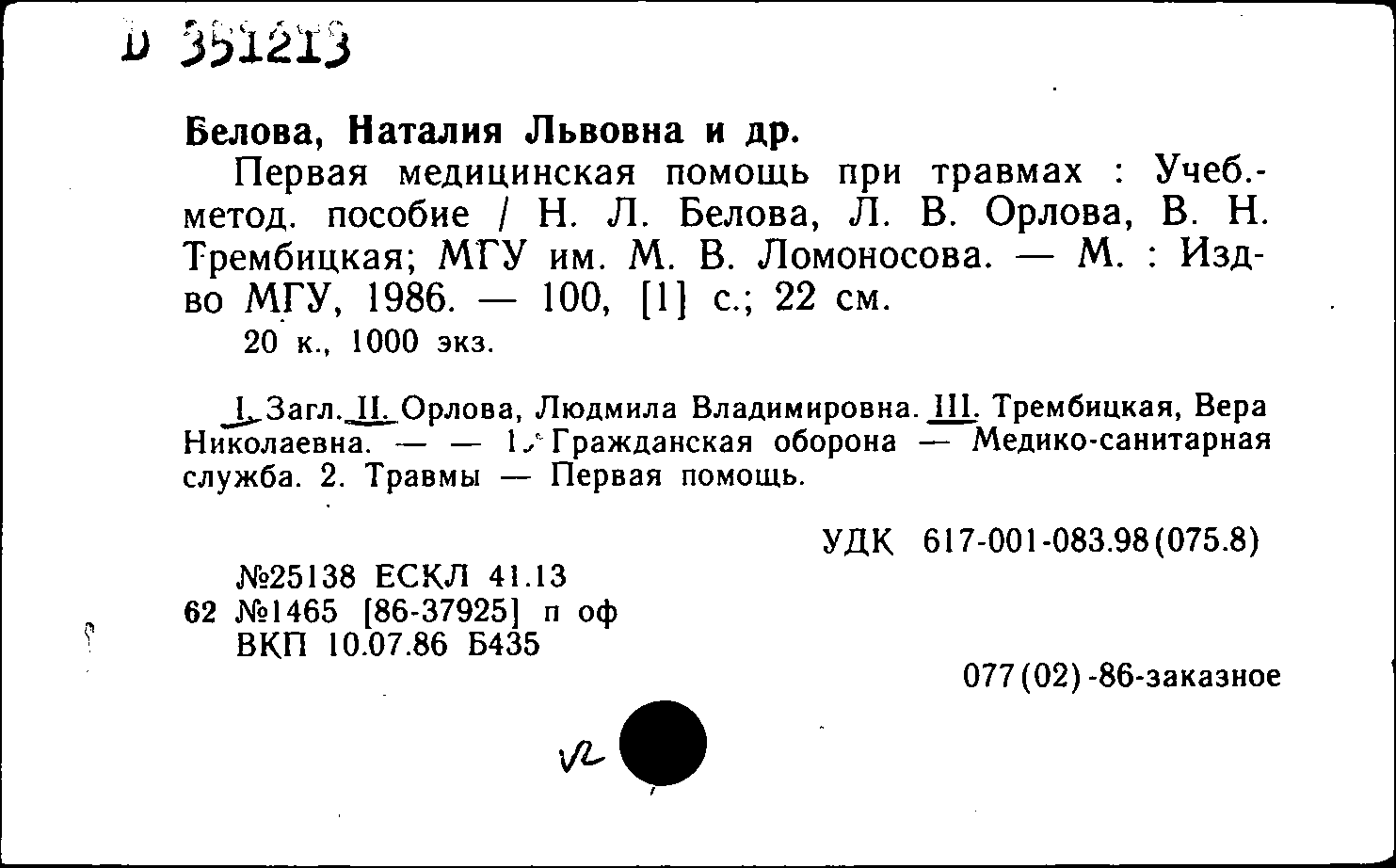 D 351213

Белова, Наталия Львовна и др.

Первая медицинская помощь при травмах : Учеб.-метод. пособие / Н. Л. Белова, Л. В. Орлова, В. Н. Трембицкая; МГУ им. М. В. Ломоносова. — М. : Изд-во МГУ, 1986. — 100, [1] с.; 22 см.

20 к., 1000 экз.

I. Загл. II. Орлова, Людмила Владимировна. III. Трембицкая, Вера Николаевна. — — 1. Гражданская оборона — Медико-санитарная служба. 2. Травмы — Первая помощь.

УДК 617-001-083.98(075.8)

№25138 ЕСКЛ 41.13
62 №1465 [86-37925] п оф
ВКП 10.07.86 Б435

077(02)-86-заказное

v2